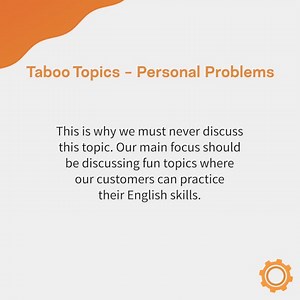 Taboo Topics - Personal Problems

This is why we must never discuss this topic. Our main focus should be discussing fun topics where our customers can practice their English skills.